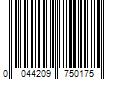 0 044209 750175